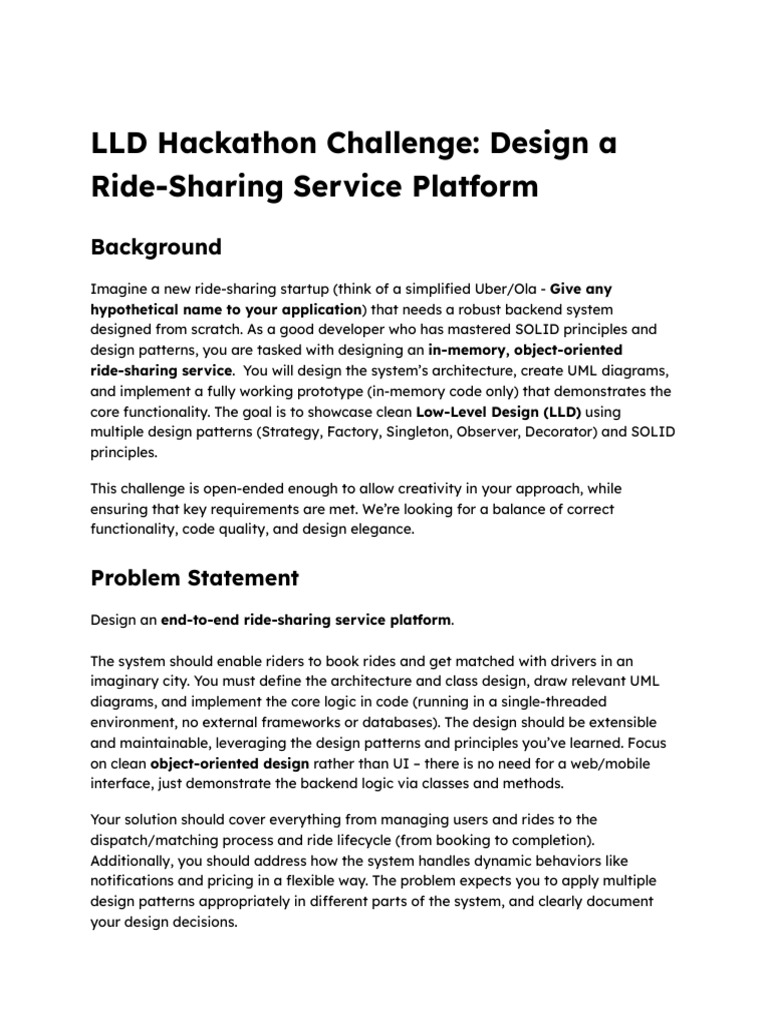 LLD Hackathon Challenge: Design a Ride-Sharing Service Platform

Background

Imagine a new ride-sharing startup (think of a simplified Uber/Ola - Give any hypothetical name to your application) that needs a robust backend system designed from scratch. As a good developer who has mastered SOLID principles and design patterns, you are tasked with designing an in-memory, object-oriented ride-sharing service. You will design the system's architecture, create UML diagrams, and implement a fully working prototype (in-memory code only) that demonstrates the core functionality. The goal is to showcase clean Low-Level Design (LLD) using multiple design patterns (Strategy, Factory, Singleton, Observer, Decorator) and SOLID principles.

This challenge is open-ended enough to allow creativity in your approach, while ensuring that key requirements are met. We're looking for a balance of correct functionality, code quality, and design elegance.

Problem Statement

Design an end-to-end ride-sharing service platform.

The system should enable riders to book rides and get matched with drivers in an imaginary city. You must define the architecture and class design, draw relevant UML diagrams, and implement the core logic in code (running in a single-threaded environment, no external frameworks or databases). The design should be extensible and maintainable, leveraging the design patterns and principles you've learned. Focus on clean object-oriented design rather than UI – there is no need for a web/mobile interface, just demonstrate the backend logic via classes and methods.

Your solution should cover everything from managing users and rides to the dispatch/matching process and ride lifecycle (from booking to completion). Additionally, you should address how the system handles dynamic behaviors like notifications and pricing in a flexible way. The problem expects you to apply multiple design patterns appropriately in different parts of the system, and clearly document your design decisions.